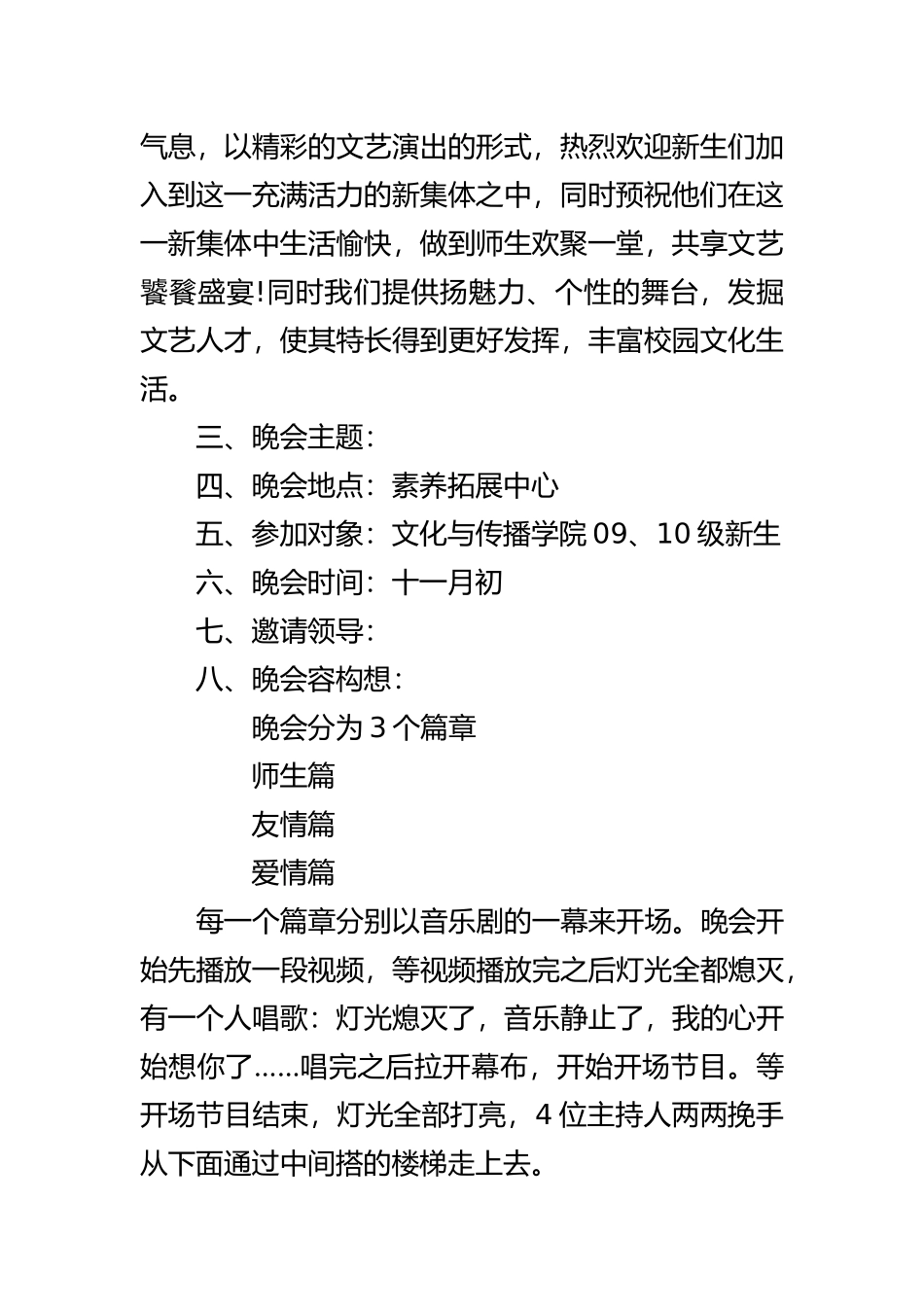 气息，以精彩的文艺演出的形式，热烈欢迎新生们加入到这一充满活力的新集体之中，同时预祝他们在这一新集体中生活愉快，做到师生欢聚一堂，共享文艺饕餮盛宴!同时我们提供扬魅力、个性的舞台，发掘文艺人才，使其特长得到更好发挥，丰富校园文化生活。

三、晚会主题：

四、晚会地点：素养拓展中心

五、参加对象：文化与传播学院 09、10 级新生

六、晚会时间：十一月初

七、邀请领导：

八、晚会容构想：

晚会分为 3 个篇章

师生篇

友情篇

爱情篇

每一个篇章分别以音乐剧的一幕来开场。晚会开始先播放一段视频，等视频播放完之后灯光全都熄灭，有一个人唱歌：灯光熄灭了，音乐静止了，我的心开始想你了……唱完之后拉开幕布，开始开场节目。等开场节目结束，灯光全部打亮，4 位主持人两两挽手从下面通过中间搭的楼梯走上去。